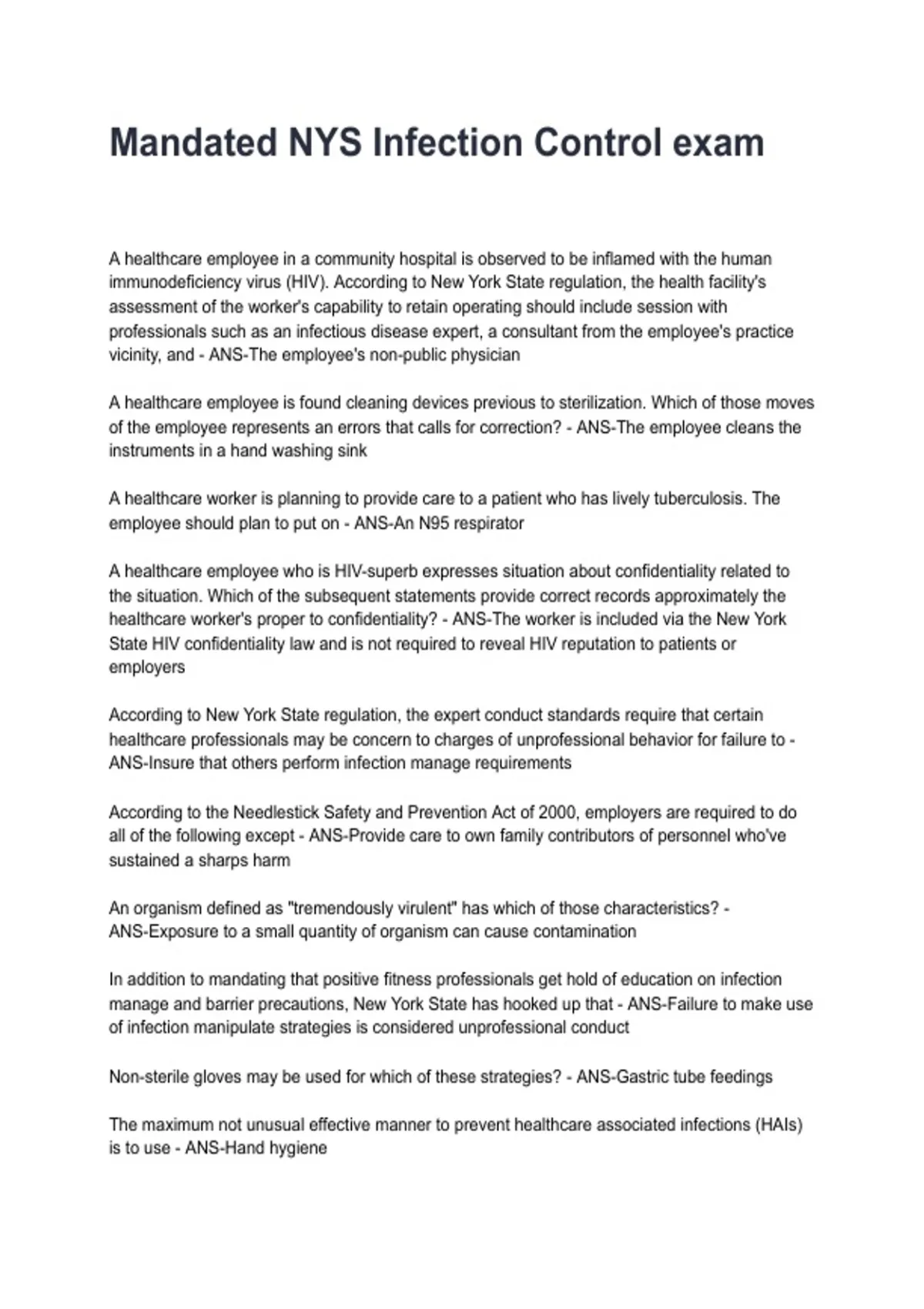 Mandated NYS Infection Control exam

A healthcare employee in a community hospital is observed to be inflamed with the human immunodeficiency virus (HIV). According to New York State regulation, the health facility's assessment of the worker's capability to retain operating should include session with professionals such as an infectious disease expert, a consultant from the employee's practice vicinity, and - ANS-The employee's non-public physician

A healthcare employee is found cleaning devices previous to sterilization. Which of those moves of the employee represents an errors that calls for correction? - ANS-The employee cleans the instruments in a hand washing sink

A healthcare worker is planning to provide care to a patient who has lively tuberculosis. The employee should plan to put on - ANS-An N95 respirator

A healthcare employee who is HIV-superb expresses situation about confidentiality related to the situation. Which of the subsequent statements provide correct records approximately the healthcare worker's proper to confidentiality? - ANS-The worker is included via the New York State HIV confidentiality law and is not required to reveal HIV reputation to patients or employers

According to New York State regulation, the expert conduct standards require that certain healthcare professionals may be concern to charges of unprofessional behavior for failure to - ANS-Insure that others perform infection manage requirements

According to the Needlestick Safety and Prevention Act of 2000, employers are required to do all of the following except - ANS-Provide care to own family contributors of personnel who've sustained a sharps harm

An organism defined as "tremendously virulent" has which of those characteristics? - ANS-Exposure to a small quantity of organism can cause contamination

In addition to mandating that positive fitness professionals get hold of education on infection manage and barrier precautions, New York State has hooked up that - ANS-Failure to make use of infection manipulate strategies is considered unprofessional conduct

Non-sterile gloves may be used for which of these strategies? - ANS-Gastric tube feedings

The maximum not unusual effective manner to prevent healthcare associated infections (HAIs) is to use - ANS-Hand hygiene